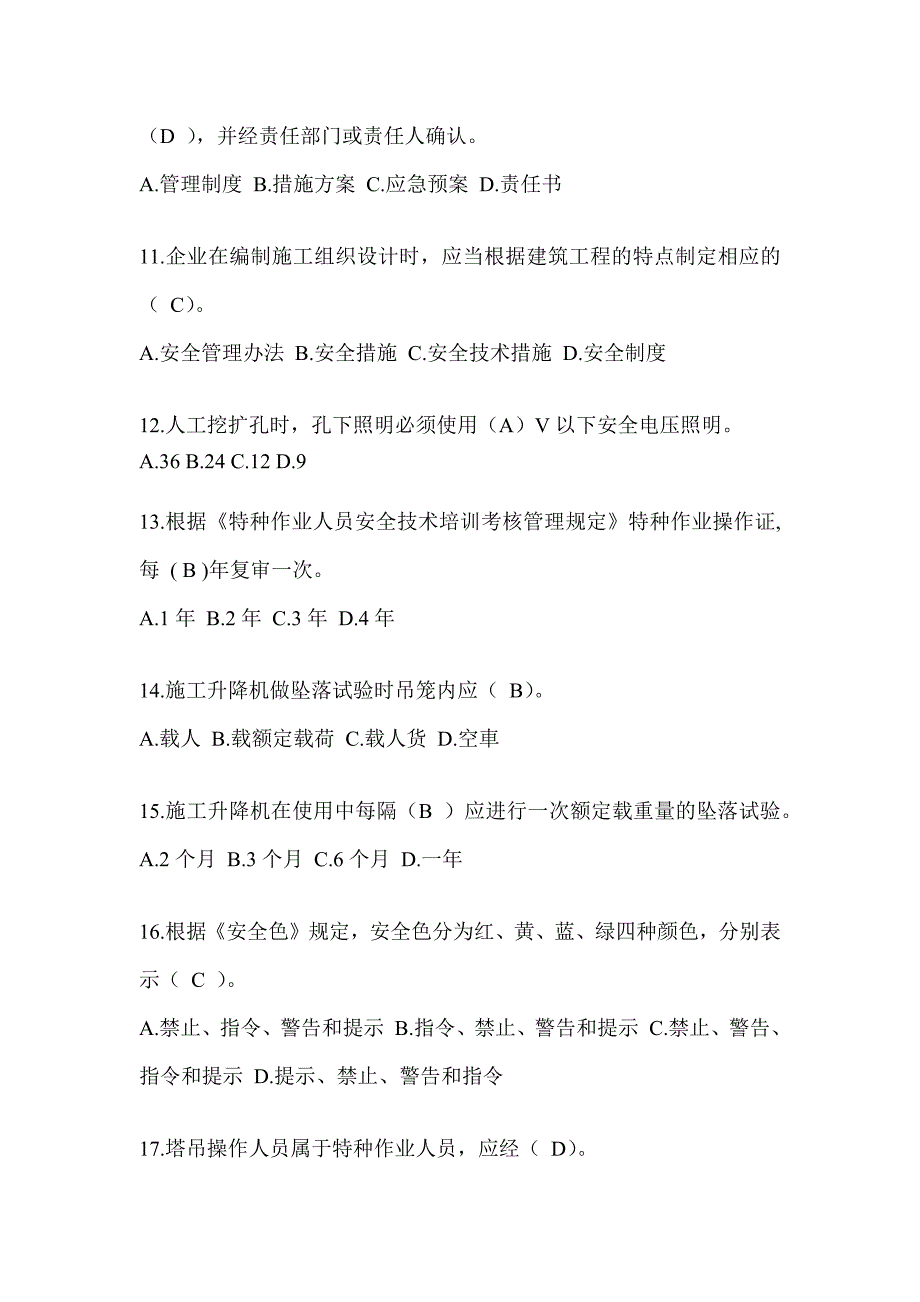 （D ），并经责任部门或责任人确认。

A.管理制度 B.措施方案 C.应急预案 D.责任书

11.企业在编制施工组织设计时，应当根据建筑工程的特点制定相应的（ C）。

A.安全管理办法 B.安全措施 C.安全技术措施 D.安全制度

12.人工挖扩孔时，孔下照明必须使用（A）V 以下安全电压照明。
A.36 B.24 C.12 D.9

13.根据《特种作业人员安全技术培训考核管理规定》特种作业操作证,每 ( B )年复审一次。

A.1 年 B.2 年 C.3 年 D.4 年

14.施工升降机做坠落试验时吊笼内应（ B）。

A.载人 B.载额定载荷 C.载人货 D.空車

15.施工升降机在使用中每隔（B ）应进行一次额定载重量的坠落试验。

A.2 个月 B.3 个月 C.6 个月 D.一年

16.根据《安全色》规定，安全色分为红、黄、蓝、绿四种颜色，分别表示（ C ）。

A.禁止、指令、警告和提示 B.指令、禁止、警告和提示 C.禁止、警告、指令和提示 D.提示、禁止、警告和指令

17.塔吊操作人员属于特种作业人员，应经（ D)。